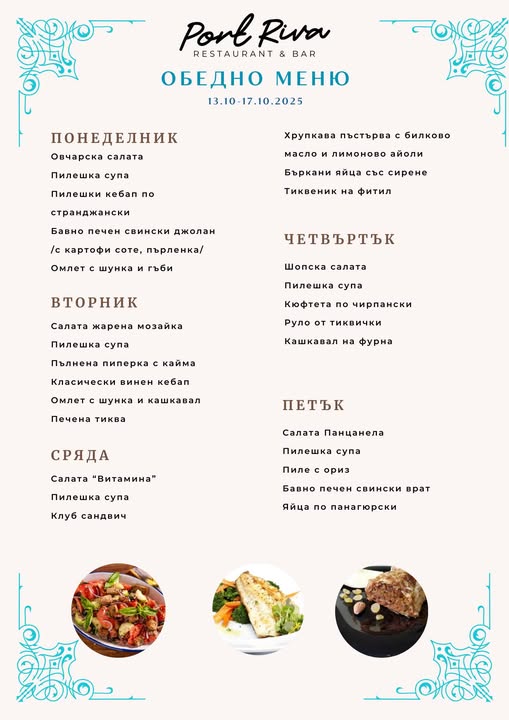 Port Riva
RESTAURANT & BAR

ОБЕДНО МЕНЮ
13.10-17.10.2025

ПОНЕДЕЛНИК
Овчарска салата
Пилешка супа
Пилешки кебап по странджански
Бавно печен свински джолан /с картофи соте, пърленка/
Омлет с шунка и гъби

ВТОРНИК
Салата жарена мозайка
Пилешка супа
Пълнена пиперка с кайма
Класически винен кебап
Омлет с шунка и кашкавал
Печена тиква

СРЯДА
Салата "Витамина"
Пилешка супа
Клуб сандвич
Хрупкава пъстърва с билково масло и лимоново айоли
Бъркани яйца със сирене
Тиквеник на фитил

ЧЕТВЪРТЪК
Шопска салата
Пилешка супа
Кюфтета по чирпански
Руло от тиквички
Кашкавал на фурна

ПЕТЪК
Салата Панцанела
Пилешка супа
Пиле с ориз
Бавно печен свински врат
Яйца по панагюрски